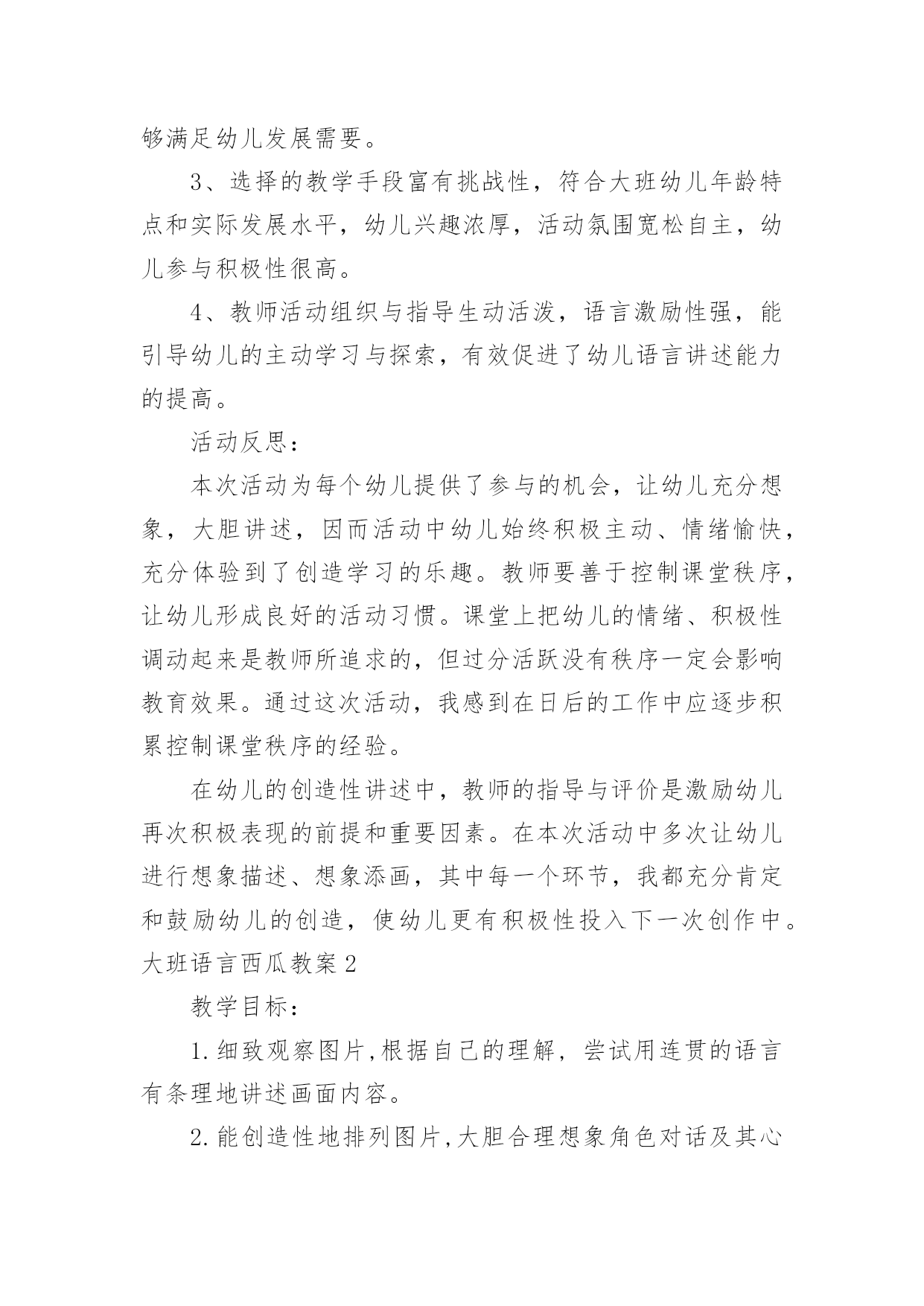 够满足幼儿发展需要。

3、选择的教学手段富有挑战性，符合大班幼儿年龄特点和实际发展水平，幼儿兴趣浓厚，活动氛围宽松自主，幼儿参与积极性很高。

4、教师活动组织与指导生动活泼，语言激励性强，能引导幼儿的主动学习与探索，有效促进了幼儿语言讲述能力的提高。

活动反思：

本次活动为每个幼儿提供了参与的机会，让幼儿充分想象，大胆讲述，因而活动中幼儿始终积极主动、情绪愉快，充分体验到了创造学习的乐趣。教师要善于控制课堂秩序，让幼儿形成良好的活动习惯。课堂上把幼儿的情绪、积极性调动起来是教师所追求的，但过分活跃没有秩序一定会影响教育效果。通过这次活动，我感到在日后的工作中应逐步积累控制课堂秩序的经验。

在幼儿的创造性讲述中，教师的指导与评价是激励幼儿再次积极表现的前提和重要因素。在本次活动中多次让幼儿进行想象描述、想象添画，其中每一个环节，我都充分肯定和鼓励幼儿的创造，使幼儿更有积极性投入下一次创作中。

大班语言西瓜教案2

教学目标：

1.细致观察图片,根据自己的理解，尝试用连贯的语言有条理地讲述画面内容。

2.能创造性地排列图片,大胆合理想象角色对话及其心